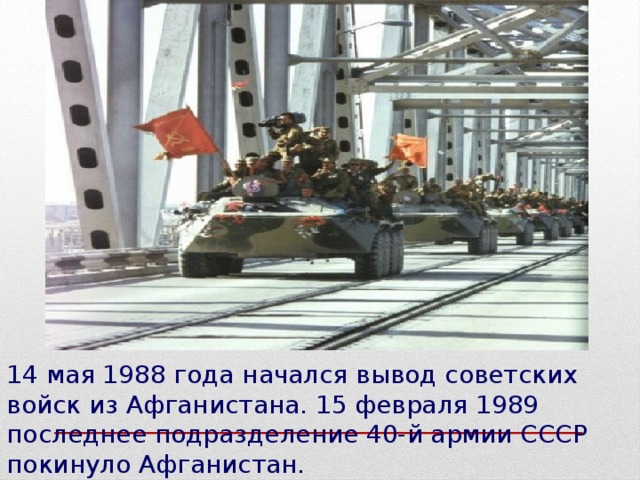 14 мая 1988 года начался вывод советских войск из Афганистана. 15 февраля 1989 последнее подразделение 40-й армии СССР покинуло Афганистан.